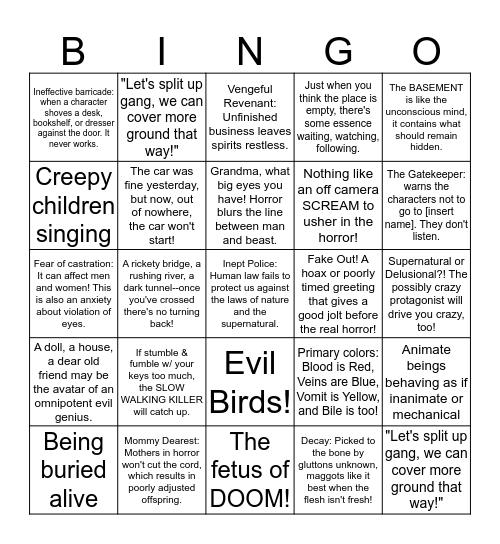 | B | I | N | G | O |
|---|---|---|---|---|
| Ineffective barricade: when a character shoves a desk, bookshelf, or dresser against the door. It never works. | "Let's split up gang, we can cover more ground that way!" | Vengeful Revenant: Unfinished business leaves spirits restless. | Just when you think the place is empty, there's some essence waiting, watching, following. | The BASEMENT is like the unconscious mind, it contains what should remain hidden. |
| Creepy children singing | The car was fine yesterday, but now, out of nowhere, the car won't start! | Grandma, what big eyes you have! Horror blurs the line between man and beast. | Nothing like an off camera SCREAM to usher in the horror! | The Gatekeeper: warns the characters not to go to [insert name]. They don't listen. |
| Fear of castration: It can affect men and women! This is also an anxiety about violation of eyes. | A rickety bridge, a rushing river, a dark tunnel--once you've crossed there's no turning back! | Inept Police: Human law fails to protect us against the laws of nature and the supernatural. | Fake Out! A hoax or poorly timed greeting that gives a good jolt before the real horror! | Supernatural or Delusional?! The possibly crazy protagonist will drive you crazy, too! |
| A doll, a house, a dear old friend may be the avatar of an omnipotent evil genius. | If stumble & fumble w/ your keys too much, the SLOW WALKING KILLER will catch up. | Evil Birds! | Primary colors: Blood is Red, Veins are Blue, Vomit is Yellow, and Bile is too! | Animate beings behaving as if inanimate or mechanical |
| Being buried alive | Mommy Dearest: Mothers in horror won't cut the cord, which results in poorly adjusted offspring. | The fetus of DOOM! | Decay: Picked to the bone by gluttons unknown, maggots like it best when the flesh isn't fresh! | "Let's split up gang, we can cover more ground that way!" |